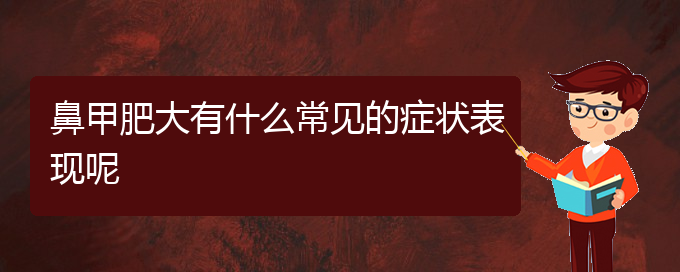 鼻甲肥大有什么常见的症状表现呢